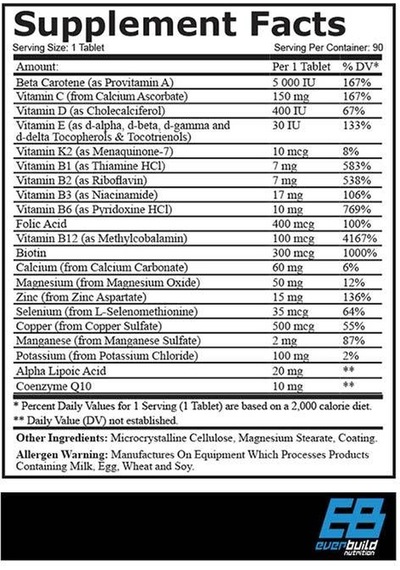 Supplement Facts

Serving Size: 1 Tablet

Serving Per Container: 90

| Amount: | Per 1 Tablet | % DV* |
|---|---|---|
| Beta Carotene (as Provitamin A) | 5 000 IU | 167% |
| Vitamin C (from Calcium Ascorbate) | 150 mg | 167% |
| Vitamin D (as Cholecalciferol) | 400 IU | 67% |
| Vitamin E (as d-alpha, d-beta, d-gamma and d-delta Tocopherols & Tocotrienols) | 30 IU | 133% |
| Vitamin K2 (as Menaquinone-7) | 10 mcg | 8% |
| Vitamin B1 (as Thiamine HCl) | 7 mg | 583% |
| Vitamin B2 (as Riboflavin) | 7 mg | 538% |
| Vitamin B3 (as Niacinamide) | 17 mg | 106% |
| Vitamin B6 (as Pyridoxine HCl) | 10 mg | 769% |
| Folic Acid | 400 mcg | 100% |
| Vitamin B12 (as Methylcobalamin) | 100 mcg | 4167% |
| Biotin | 300 mcg | 1000% |
| Calcium (from Calcium Carbonate) | 60 mg | 6% |
| Magnesium (from Magnesium Oxide) | 50 mg | 12% |
| Zinc (from Zinc Aspartate) | 15 mg | 136% |
| Selenium (from L-Selenomethionine) | 35 mcg | 64% |
| Copper (from Copper Sulfate) | 500 mcg | 55% |
| Manganese (from Manganese Sulfate) | 2 mg | 87% |
| Potassium (from Potassium Chloride) | 100 mg | 2% |
| Alpha Lipoic Acid | 20 mg | ** |
| Coenzyme Q10 | 10 mg | ** |

* Percent Daily Values for 1 Serving (1 Tablet) are based on a 2,000 calorie diet.
** Daily Value (DV) not established.

Other Ingredients: Microcrystalline Cellulose, Magnesium Stearate, Coating.

Allergen Warning: Manufactures On Equipment Which Processes Products Containing Milk, Egg, Wheat and Soy.

EB
everbuild
nutrition